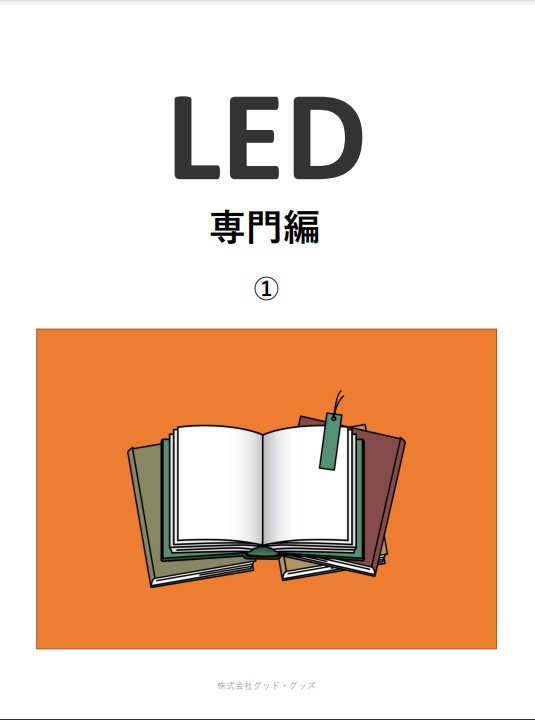 LED

専門編

①

株式会社グッド・グッズ